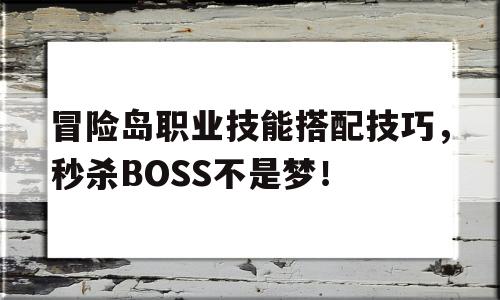 冒险岛职业技能搭配技巧，秒杀BOSS不是梦！